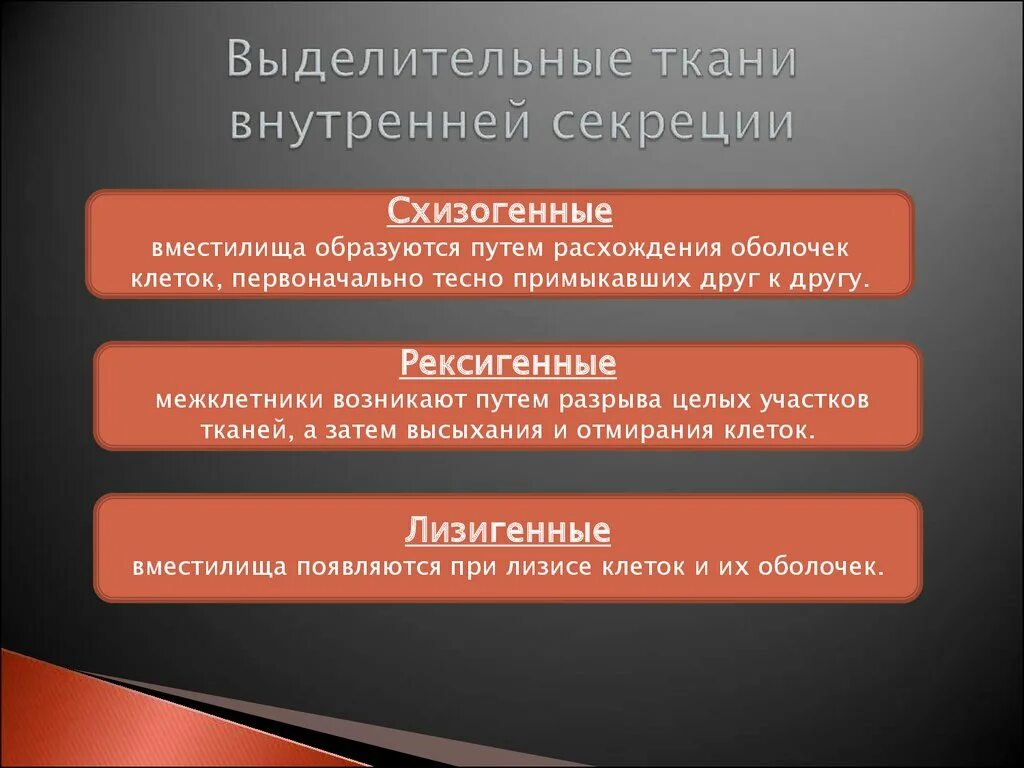 Выделительные ткани внутренней секреции

Схизогенные
вместилища образуются путем расхождения оболочек клеток, первоначально тесно примыкавших друг к другу.

Рексигенные
межклетники возникают путем разрыва целых участков тканей, а затем высыхания и отмирания клеток.

Лизигенные
вместилища появляются при лизисе клеток и их оболочек.